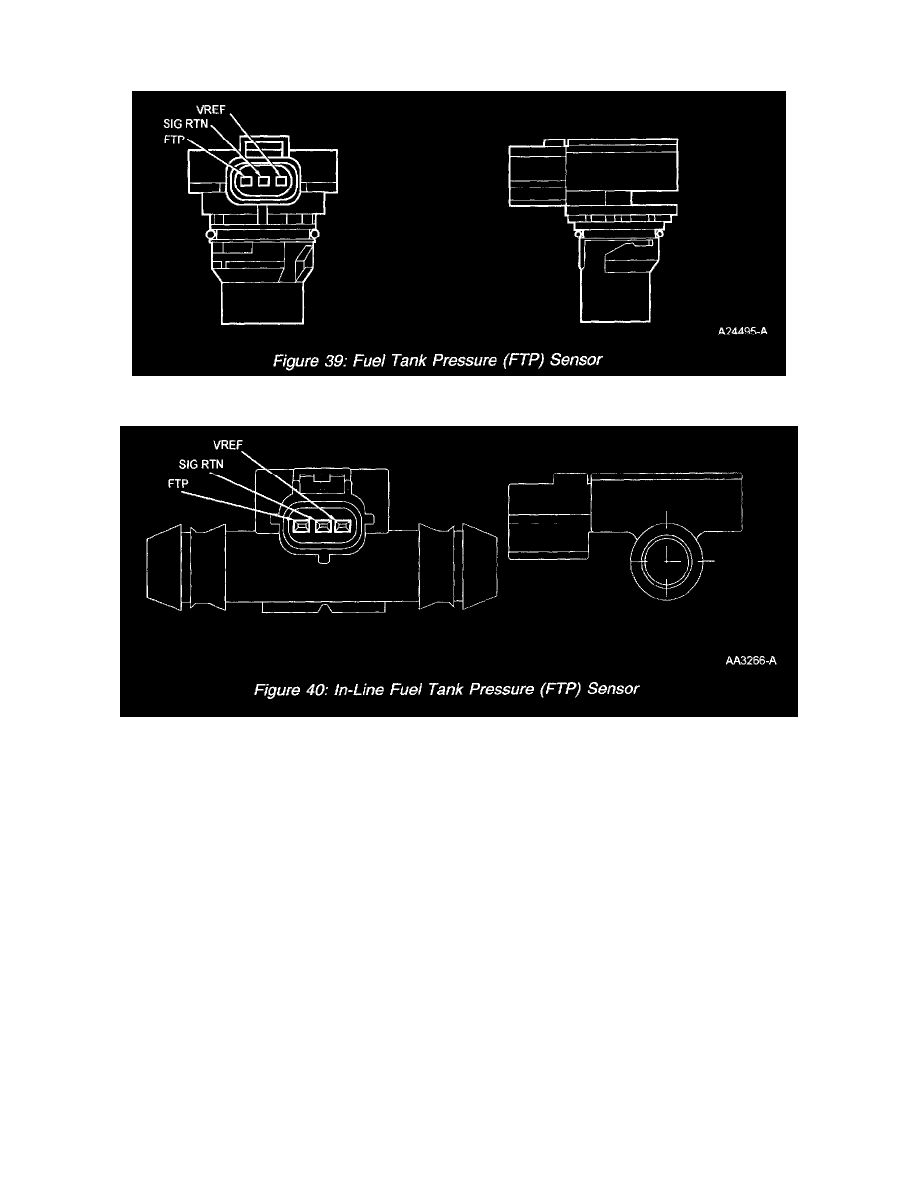 VREF
SIG RTN
FTP

A24495-A

Figure 39: Fuel Tank Pressure (FTP) Sensor

VREF
SIG RTN
FTP

AA3266-A

Figure 40: In-Line Fuel Tank Pressure (FTP) Sensor